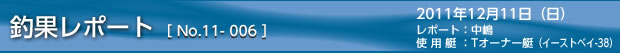 釣果レポート [ No.11- 006 ]

2011年12月11日（日）
レポート：中嶋
使 用 艇 ：Tオーナー艇（イーストベイ-38）